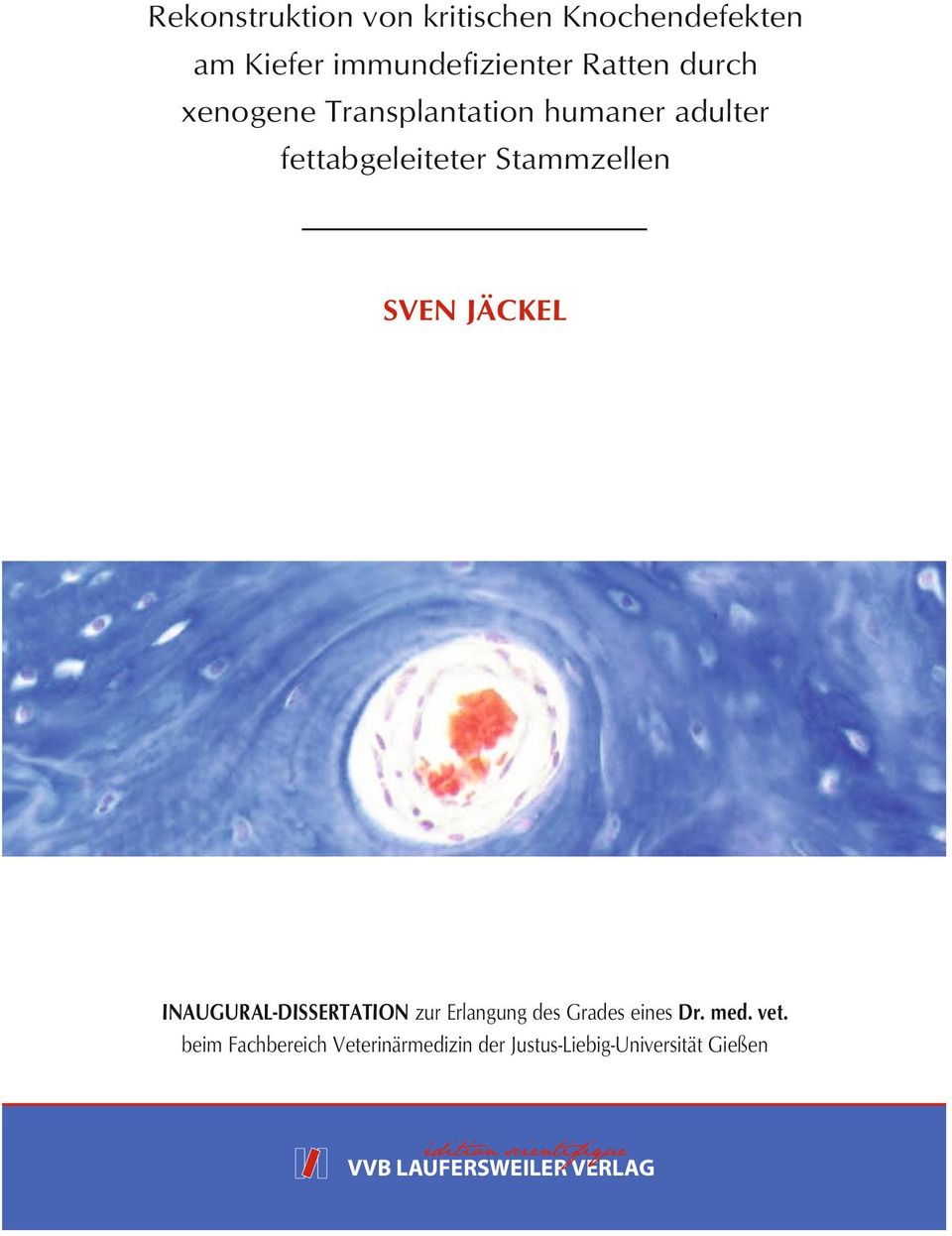 Rekonstruktion von kritischen Knochendefekten am Kiefer immundefizienter Ratten durch xenogene Transplantation humaner adulter fettabgeleiteter Stammzellen

SVEN JÄCKEL

INAUGURAL-DISSERTATION zur Erlangung des Grades eines Dr. med. vet. beim Fachbereich Veterinärmedizin der Justus-Liebig-Universität Gießen

édition scientifique
VVB LAUFERSWEILER VERLAG